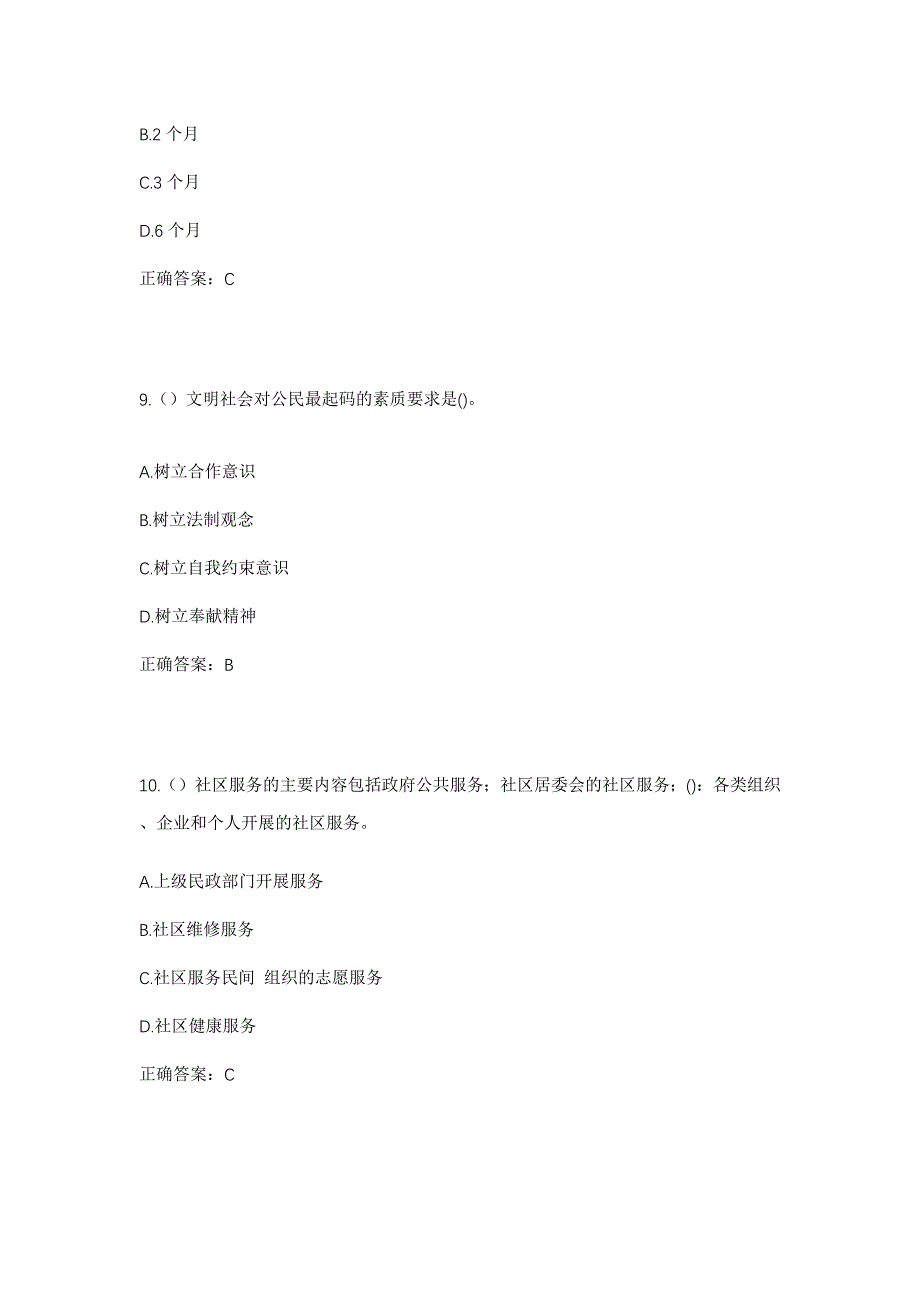 B.2 个月

C.3 个月

D.6 个月

正确答案：C

9.（）文明社会对公民最起码的素质要求是()。

A.树立合作意识

B.树立法制观念

C.树立自我约束意识

D.树立奉献精神

正确答案：B

10.（）社区服务的主要内容包括政府公共服务；社区居委会的社区服务；()；各类组织、企业和个人开展的社区服务。

A.上级民政部门开展服务

B.社区维修服务

C.社区服务民间 组织的志愿服务

D.社区健康服务

正确答案：C